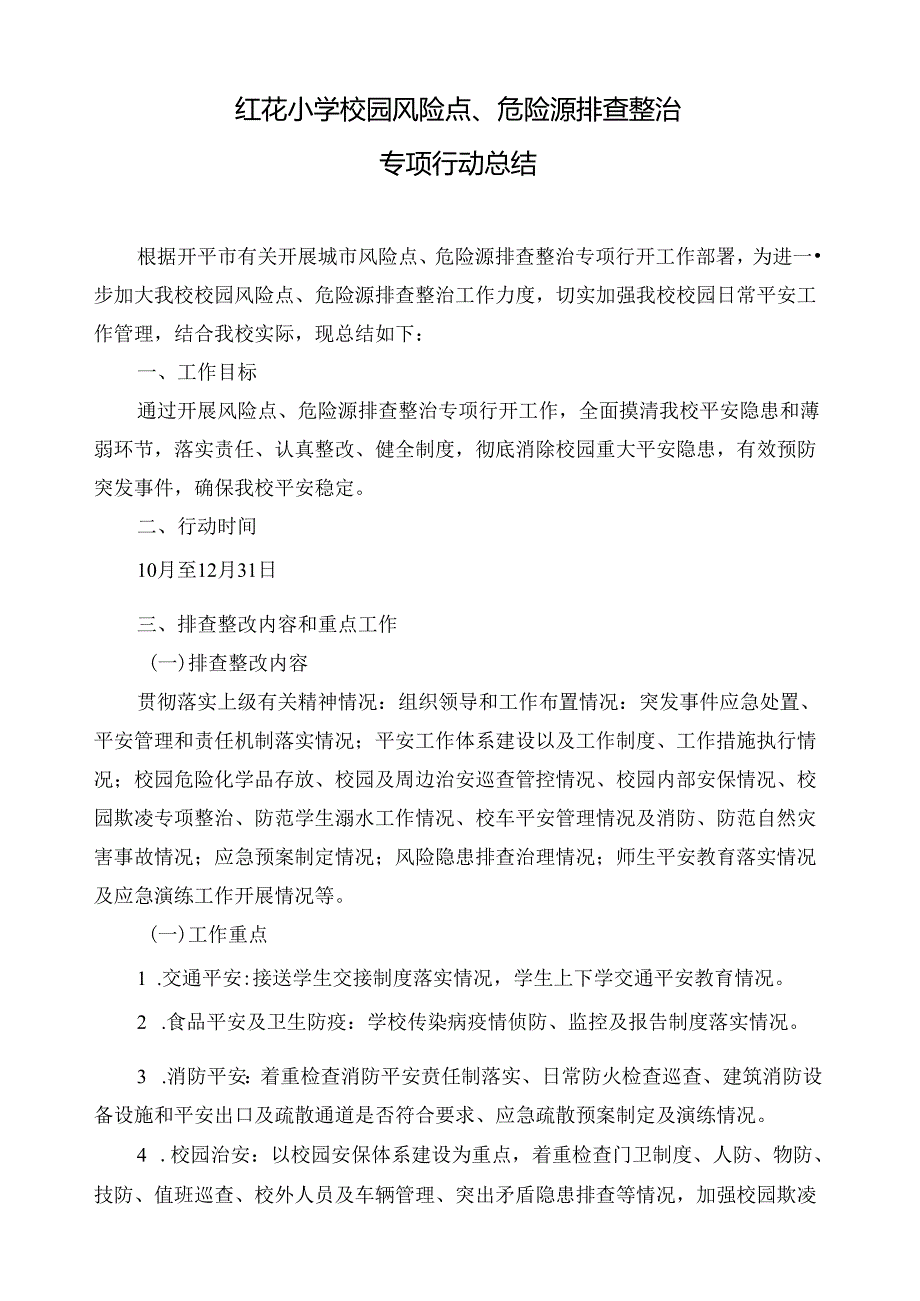 红花小学校园风险点、危险源排查整治
专项行动总结

根据开平市有关开展城市风险点、危险源排查整治专项行开工作部署，为进一•步加大我校校园风险点、危险源排查整治工作力度，切实加强我校校园日常平安工作管理，结合我校实际，现总结如下：

一、工作目标

通过开展风险点、危险源排查整治专项行开工作，全面摸清我校平安隐患和薄弱环节，落实责任、认真整改、健全制度，彻底消除校园重大平安隐患，有效预防突发事件，确保我校平安稳定。

二、行动时间

10月至12月31日

三、排查整改内容和重点工作

(一)排查整改内容

贯彻落实上级有关精神情况：组织领导和工作布置情况：突发事件应急处置、平安管理和责任机制落实情况；平安工作体系建设以及工作制度、工作措施执行情况；校园危险化学品存放、校园及周边治安巡查管控情况、校园内部安保情况、校园欺凌专项整治、防范学生溺水工作情况、校车平安管理情况及消防、防范自然灾害事故情况；应急预案制定情况；风险隐患排查治理情况；师生平安教育落实情况及应急演练工作开展情况等。

(一)工作重点

1 .交通平安：接送学生交接制度落实情况，学生上下学交通平安教育情况。

2 .食品平安及卫生防疫：学校传染病疫情侦防、监控及报告制度落实情况。

3 .消防平安：着重检查消防平安责任制落实、日常防火检查巡查、建筑消防设备设施和平安出口及疏散通道是否符合要求、应急疏散预案制定及演练情况。

4 .校园治安：以校园安保体系建设为重点，着重检查门卫制度、人防、物防、技防、值班巡查、校外人员及车辆管理、突出矛盾隐患排查等情况，加强校园欺凌